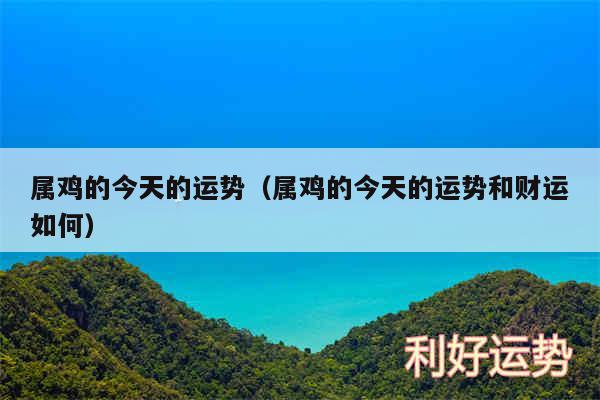 属鸡的今天的运势（属鸡的今天的运势和财运如何）

利好运势